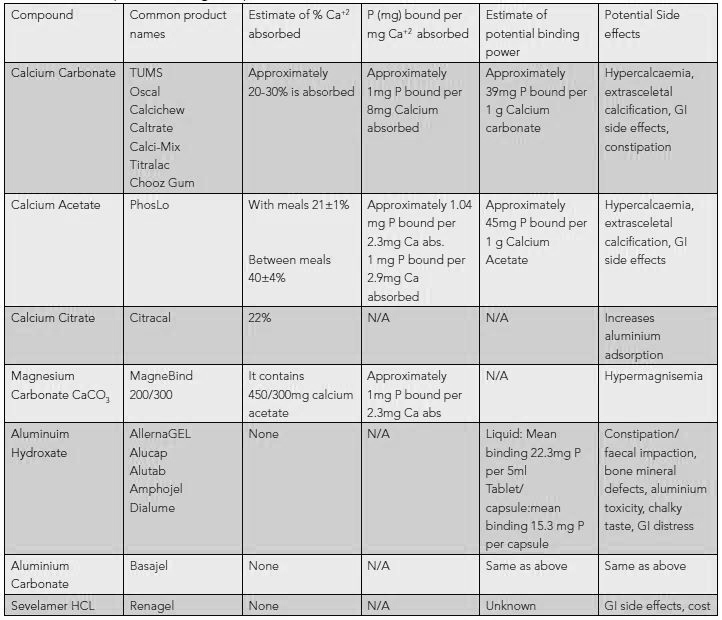 | Compound | Common product names | Estimate of % $Ca^{+2}$ absorbed | P (mg) bound per mg $Ca^{+2}$ absorbed | Estimate of potential binding power | Potential Side effects |
|---|---|---|---|---|---|
| Calcium Carbonate | TUMS Oscal Calcichew Caltrate Calci-Mix Titralac Chooz Gum | Approximately 20-30% is absorbed | Approximately 1mg P bound per 8mg Calcium absorbed | Approximately 39mg P bound per 1 g Calcium carbonate | Hypercalcaemia, extrasceletal calcification, GI side effects, constipation |
| Calcium Acetate | PhosLo | With meals 21±1% Between meals 40±4% | Approximately 1.04 mg P bound per 2.3mg Ca abs. 1 mg P bound per 2.9mg Ca absorbed | Approximately 45mg P bound per 1 g Calcium Acetate | Hypercalcaemia, extrasceletal calcification, GI side effects |
| Calcium Citrate | Citracal | 22% | N/A | N/A | Increases aluminium adsorption |
| Magnesium Carbonate $CaCO_3$ | MagneBind 200/300 | It contains 450/300mg calcium acetate | Approximately 1mg P bound per 2.3mg Ca abs | N/A | Hypermagnisemia |
| Aluminuim Hydroxate | AllernaGEL Alucap Alutab Amphojel Dialume | None | N/A | Liquid: Mean binding 22.3mg P per 5ml Tablet/ capsule:mean binding 15.3 mg P per capsule | Constipation/ faecal impaction, bone mineral defects, aluminium toxicity, chalky taste, GI distress |
| Aluminium Carbonate | Basajel | None | N/A | Same as above | Same as above |
| Sevelamer HCL | Renagel | None | N/A | Unknown | GI side effects, cost |